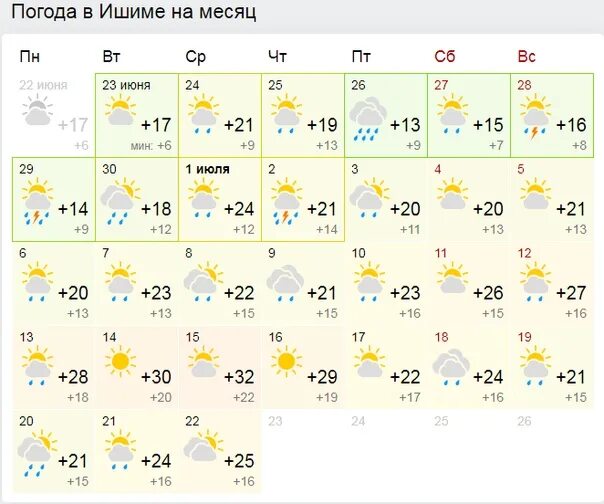 Погода в Ишиме на месяц

| Пн | Вт | Ср | Чт | Пт | Сб | Вс |
|---|---|---|---|---|---|---|
| 22 июня +17 +6 | 23 июня +17 мин: +6 | 24 +21 +9 | 25 +19 +13 | 26 +13 +9 | 27 +15 +7 | 28 +16 +8 |
| 29 +14 +9 | 30 +18 +12 | 1 июля +24 +12 | 2 +21 +14 | 3 +20 +11 | 4 +20 +13 | 5 +21 +13 |
| 6 +20 +13 | 7 +23 +13 | 8 +22 +15 | 9 +21 +15 | 10 +23 +16 | 11 +26 +15 | 12 +27 +16 |
| 13 +28 +18 | 14 +30 +20 | 15 +32 +22 | 16 +29 +19 | 17 +22 +17 | 18 +24 +16 | 19 +21 +15 |
| 20 +21 +15 | 21 +24 +16 | 22 +25 +16 | 23 | 24 | 25 | 26 |